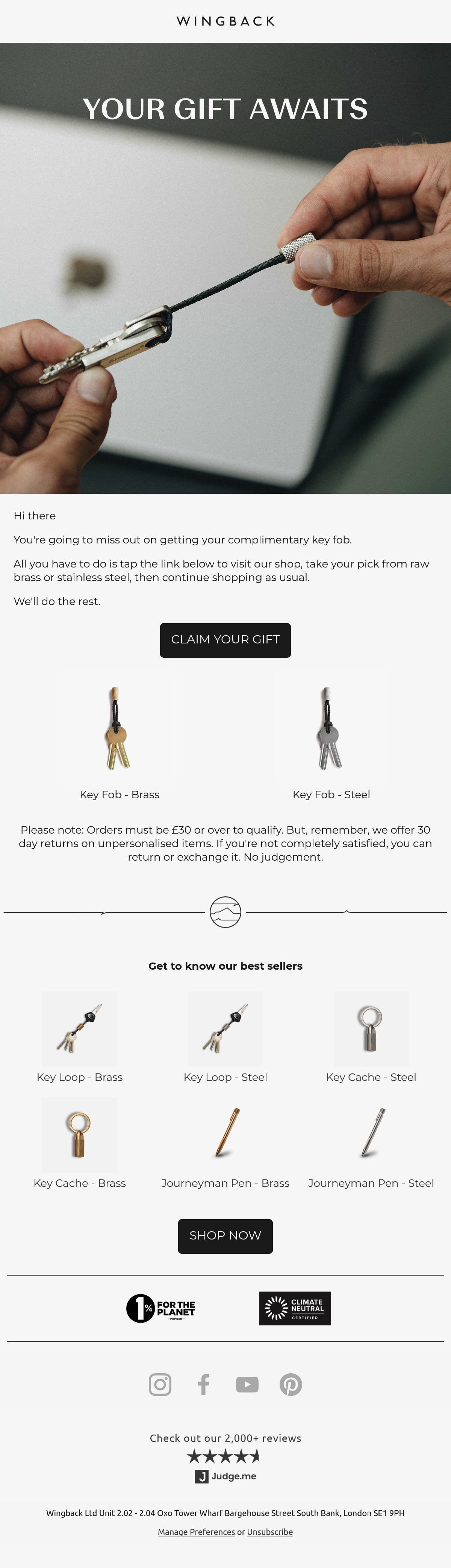 WINGBACK

YOUR GIFT AWAITS

Hi there

You're going to miss out on getting your complimentary key fob.

All you have to do is tap the link below to visit our shop, take your pick from raw brass or stainless steel, then continue shopping as usual.

We'll do the rest.

CLAIM YOUR GIFT

Key Fob - Brass

Key Fob - Steel

Please note: Orders must be £30 or over to qualify. But, remember, we offer 30 day returns on unpersonalised items. If you're not completely satisfied, you can return or exchange it. No judgement.

Get to know our best sellers

Key Loop - Brass

Key Loop - Steel

Key Cache - Steel

Key Cache - Brass

Journeyman Pen - Brass

Journeyman Pen - Steel

SHOP NOW

1% FOR THE PLANET MEMBER

CLIMATE NEUTRAL CERTIFIED

Check out our 2,000+ reviews

J Judge.me

Wingback Ltd Unit 2.02 - 2.04 Oxo Tower Wharf Bargehouse Street South Bank, London SE1 9PH

Manage Preferences or Unsubscribe